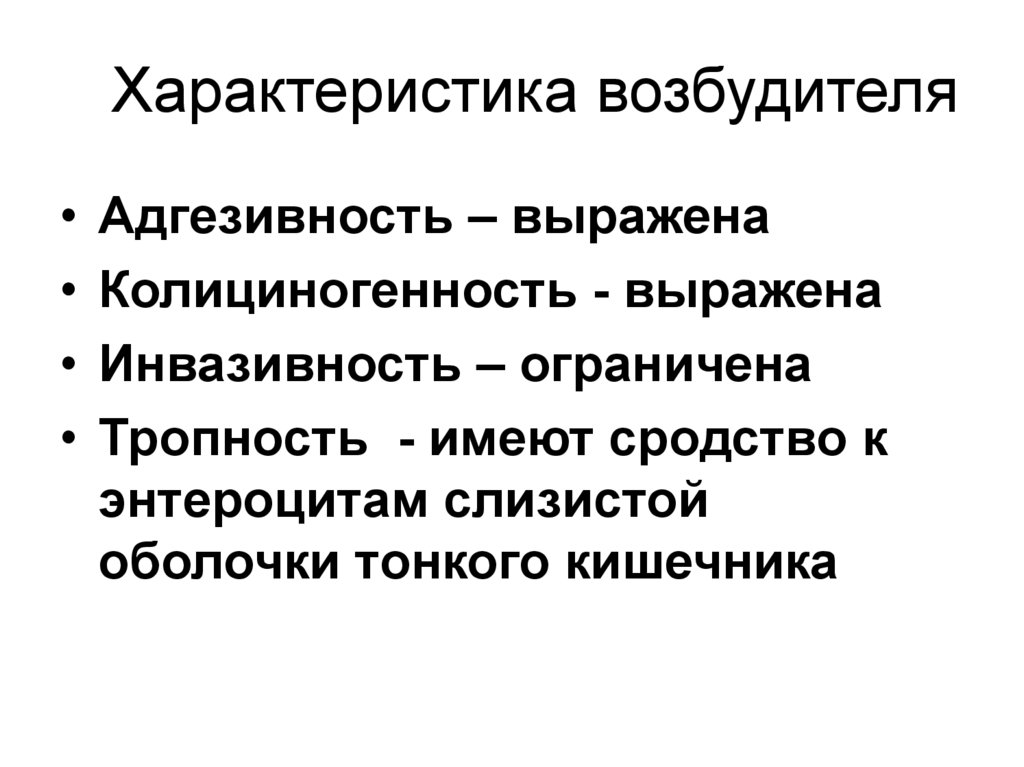 Характеристика возбудителя

• Адгезивность – выражена
• Колициногенность - выражена
• Инвазивность – ограничена
• Тропность - имеют сродство к энтероцитам слизистой оболочки тонкого кишечника